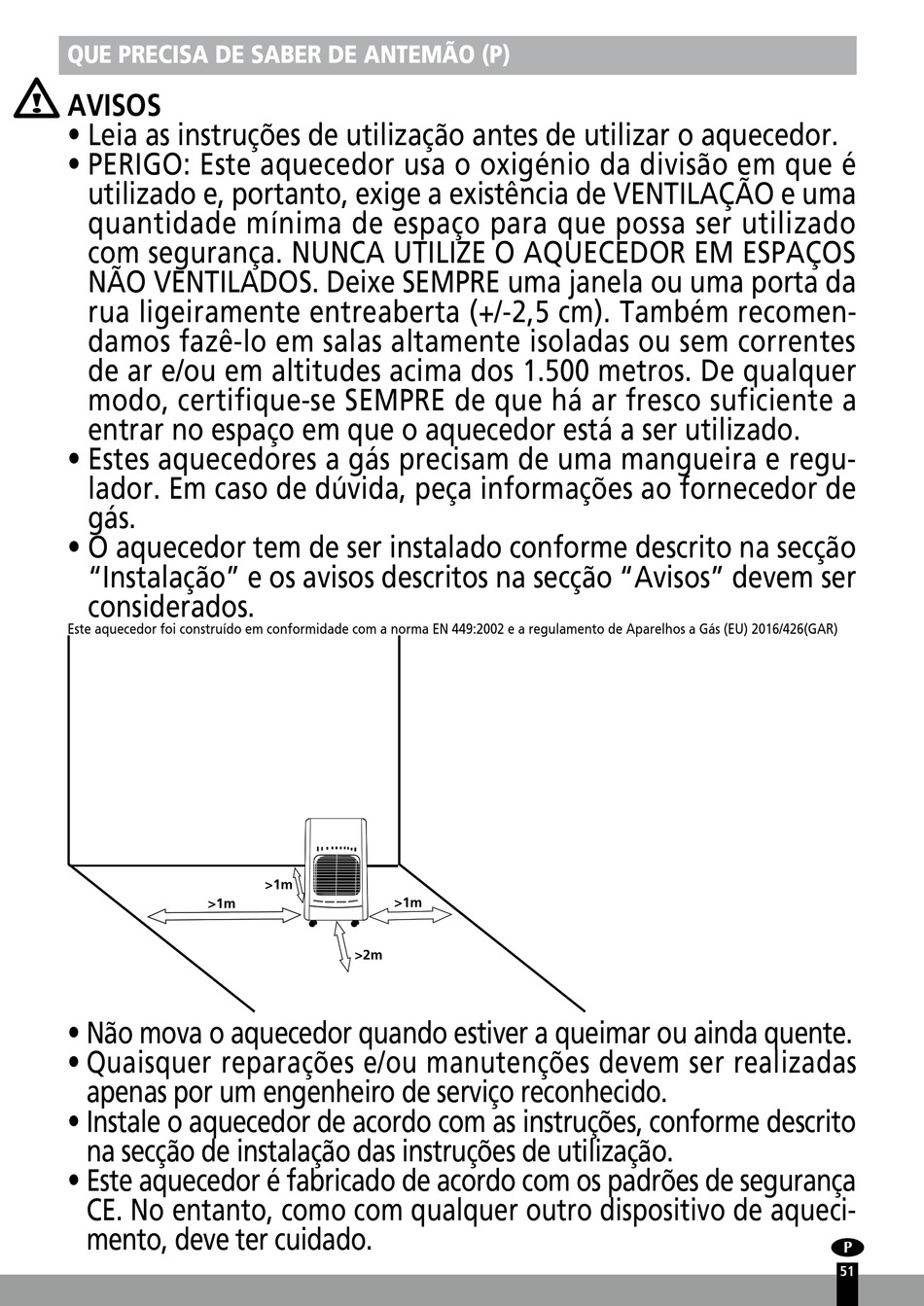 QUE PRECISA DE SABER DE ANTEMÃO (P)

AVISOS

• Leia as instruções de utilização antes de utilizar o aquecedor.
• PERIGO: Este aquecedor usa o oxigénio da divisão em que é utilizado e, portanto, exige a existência de VENTILAÇÃO e uma quantidade mínima de espaço para que possa ser utilizado com segurança. NUNCA UTILIZE O AQUECEDOR EM ESPAÇOS NÃO VENTILADOS. Deixe SEMPRE uma janela ou uma porta da rua ligeiramente entreaberta (+/-2,5 cm). Também recomendamos fazê-lo em salas altamente isoladas ou sem correntes de ar e/ou em altitudes acima dos 1.500 metros. De qualquer modo, certifique-se SEMPRE de que há ar fresco suficiente a entrar no espaço em que o aquecedor está a ser utilizado.
• Estes aquecedores a gás precisam de uma mangueira e regulador. Em caso de dúvida, peça informações ao fornecedor de gás.
• O aquecedor tem de ser instalado conforme descrito na secção "Instalação" e os avisos descritos na secção "Avisos" devem ser considerados.

Este aquecedor foi construído em conformidade com a norma EN 449:2002 e a regulamento de Aparelhos a Gás (EU) 2016/426(GAR)

>1m
>1m
>1m
>2m

• Não mova o aquecedor quando estiver a queimar ou ainda quente.
• Quaisquer reparações e/ou manutenções devem ser realizadas apenas por um engenheiro de serviço reconhecido.
• Instale o aquecedor de acordo com as instruções, conforme descrito na secção de instalação das instruções de utilização.
• Este aquecedor é fabricado de acordo com os padrões de segurança CE. No entanto, como com qualquer outro dispositivo de aquecimento, deve ter cuidado.

P
51